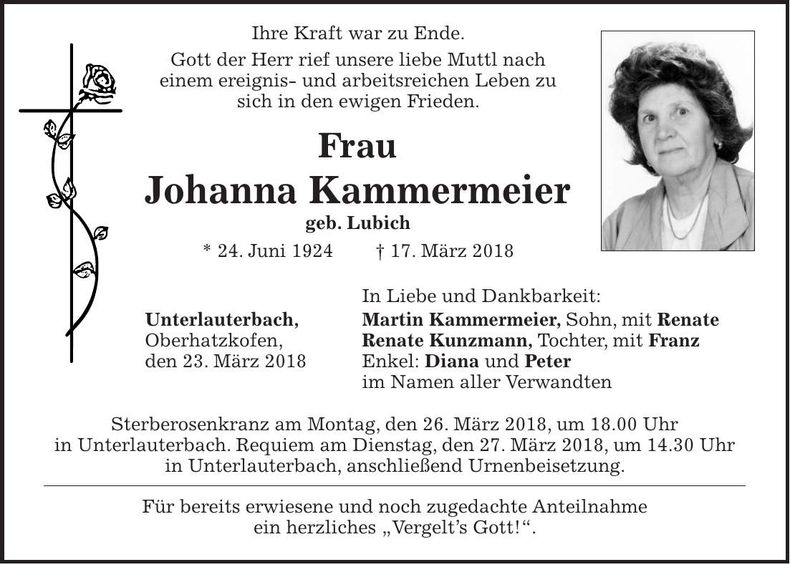 Ihre Kraft war zu Ende.

Gott der Herr rief unsere liebe Muttl nach einem ereignis- und arbeitsreichen Leben zu sich in den ewigen Frieden.

Frau
Johanna Kammermeier
geb. Lubich

* 24. Juni 1924 † 17. März 2018

Unterlauterbach,
Oberhatzkofen,
den 23. März 2018

In Liebe und Dankbarkeit:
Martin Kammermeier, Sohn, mit Renate
Renate Kunzmann, Tochter, mit Franz
Enkel: Diana und Peter
im Namen aller Verwandten

Sterberosenkranz am Montag, den 26. März 2018, um 18.00 Uhr in Unterlauterbach. Requiem am Dienstag, den 27. März 2018, um 14.30 Uhr in Unterlauterbach, anschließend Urnenbeisetzung.

Für bereits erwiesene und noch zugedachte Anteilnahme ein herzliches „Vergelt's Gott!“.